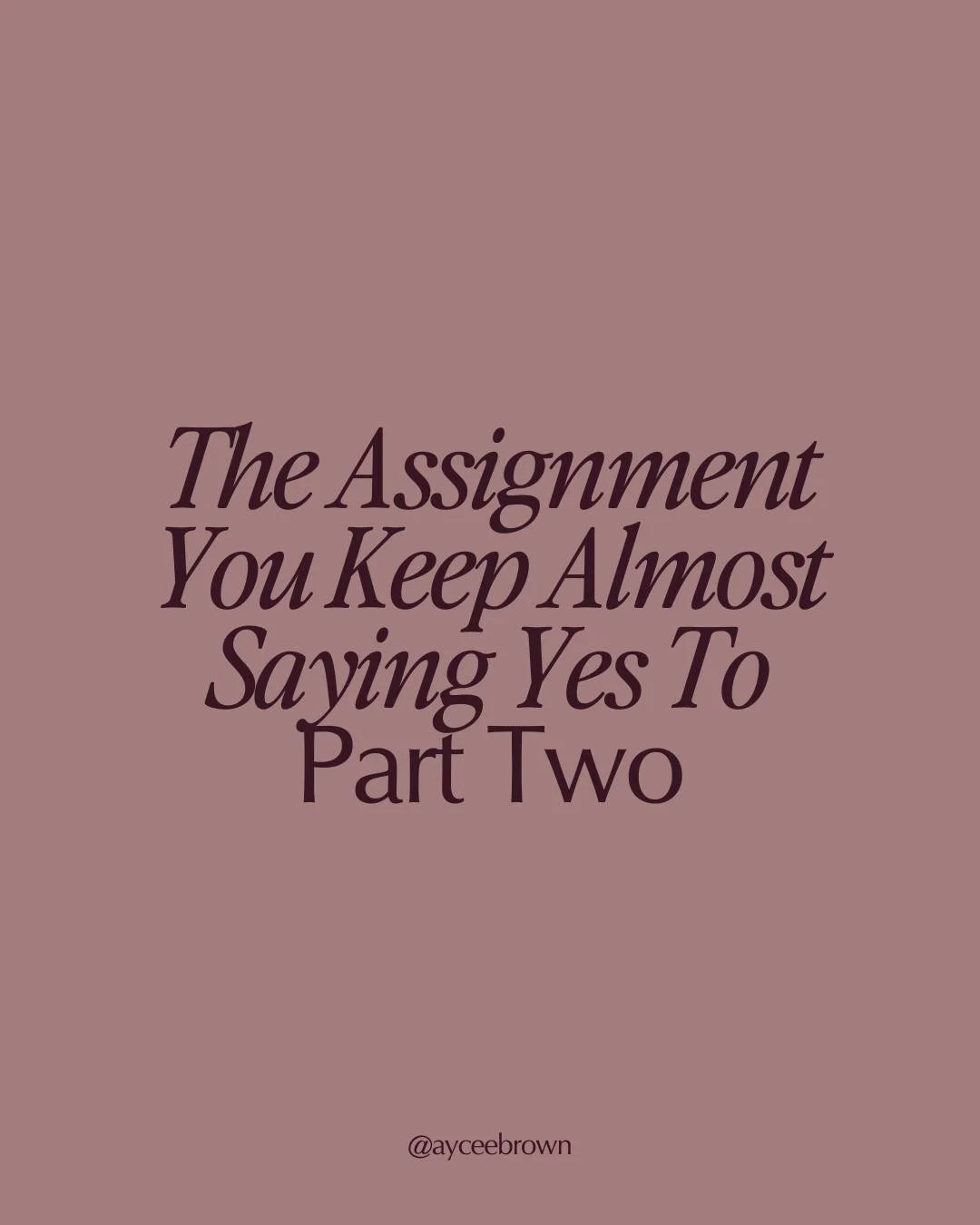 The Assignment You Keep Almost Saying Yes To
Part Two

@ayceebrown